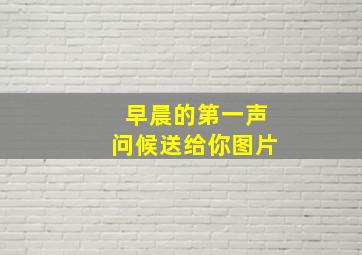 早晨的第一声
问候送给你图片